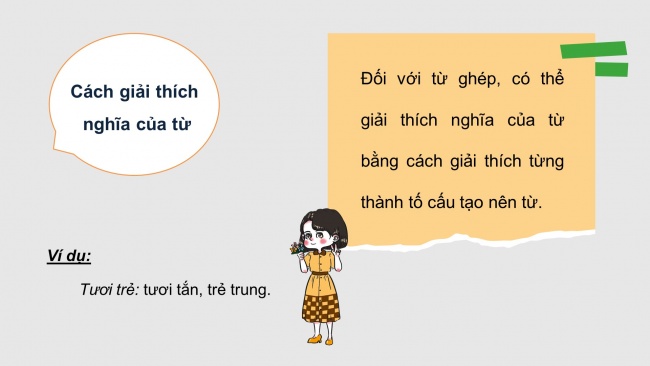 Cách giải thích nghĩa của từ

Đối với từ ghép, có thể giải thích nghĩa của từ bằng cách giải thích từng thành tố cấu tạo nên từ.

Ví dụ:

Tươi trẻ: tươi tắn, trẻ trung.